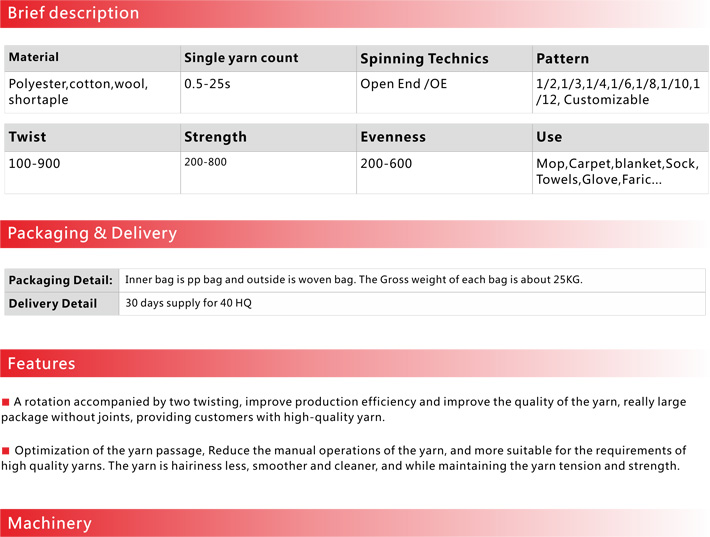 Brief description

| Material | Single yarn count | Spinning Technics | Pattern |
|---|---|---|---|
| Polyester,cotton,wool, shortaple | 0.5-25s | Open End /OE | 1/2,1/3,1/4,1/6,1/8,1/10,1/12, Customizable |

| Twist | Strength | Evenness | Use |
|---|---|---|---|
| 100-900 | 200-800 | 200-600 | Mop,Carpet,blanket,Sock, Towels,Glove,Faric... |

Packaging & Delivery

| Packaging Detail: | Inner bag is pp bag and outside is woven bag. The Gross weight of each bag is about 25KG. |
|---|---|
| Delivery Detail | 30 days supply for 40 HQ |

Features

■ A rotation accompanied by two twisting, improve production efficiency and improve the quality of the yarn, really large package without joints, providing customers with high-quality yarn.

■ Optimization of the yarn passage, Reduce the manual operations of the yarn, and more suitable for the requirements of high quality yarns. The yarn is hairiness less, smoother and cleaner, and while maintaining the yarn tension and strength.

Machinery